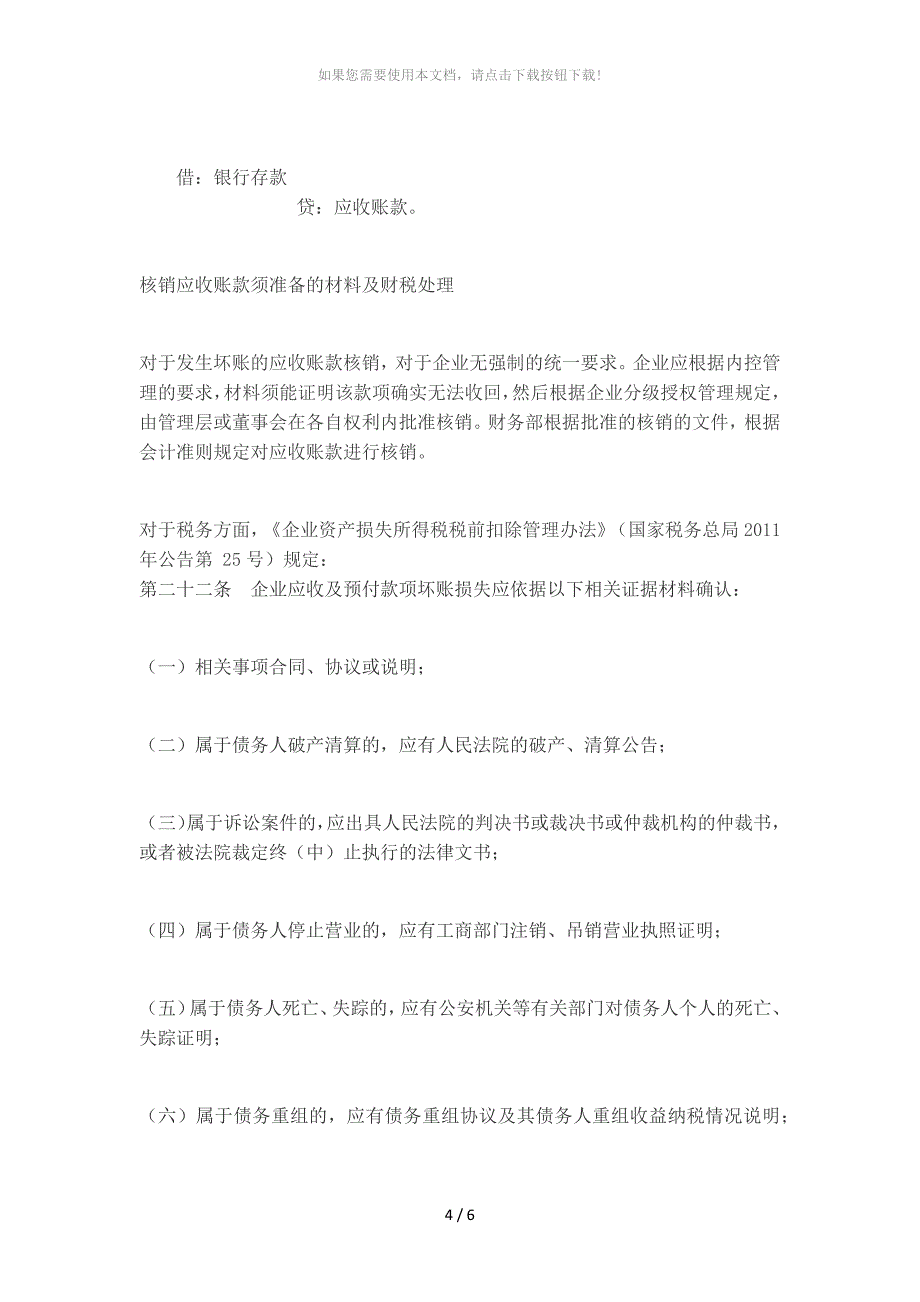 如果您需要使用本文档，请点击下载按钮下载!

借：银行存款

贷：应收账款。

核销应收账款须准备的材料及财税处理

对于发生坏账的应收账款核销，对于企业无强制的统一要求。企业应根据内控管理的要求，材料须能证明该款项确实无法收回，然后根据企业分级授权管理规定，由管理层或董事会在各自权利内批准核销。财务部根据批准的核销的文件，根据会计准则规定对应收账款进行核销。

对于税务方面，《企业资产损失所得税税前扣除管理办法》（国家税务总局 2011 年公告第 25 号）规定：
第二十二条　企业应收及预付款项坏账损失应依据以下相关证据材料确认：

（一）相关事项合同、协议或说明；

（二）属于债务人破产清算的，应有人民法院的破产、清算公告；

（三）属于诉讼案件的，应出具人民法院的判决书或裁决书或仲裁机构的仲裁书，或者被法院裁定终（中）止执行的法律文书；

（四）属于债务人停止营业的，应有工商部门注销、吊销营业执照证明；

（五）属于债务人死亡、失踪的，应有公安机关等有关部门对债务人个人的死亡、失踪证明；

（六）属于债务重组的，应有债务重组协议及其债务人重组收益纳税情况说明；

4 / 6